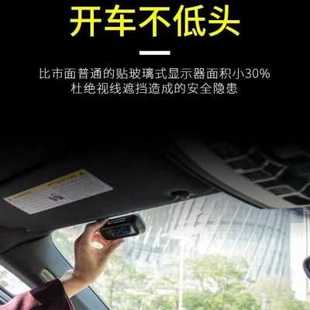 开车不低头

比市面普通的贴玻璃式显示器面积小30%
杜绝视线遮挡造成的安全隐患